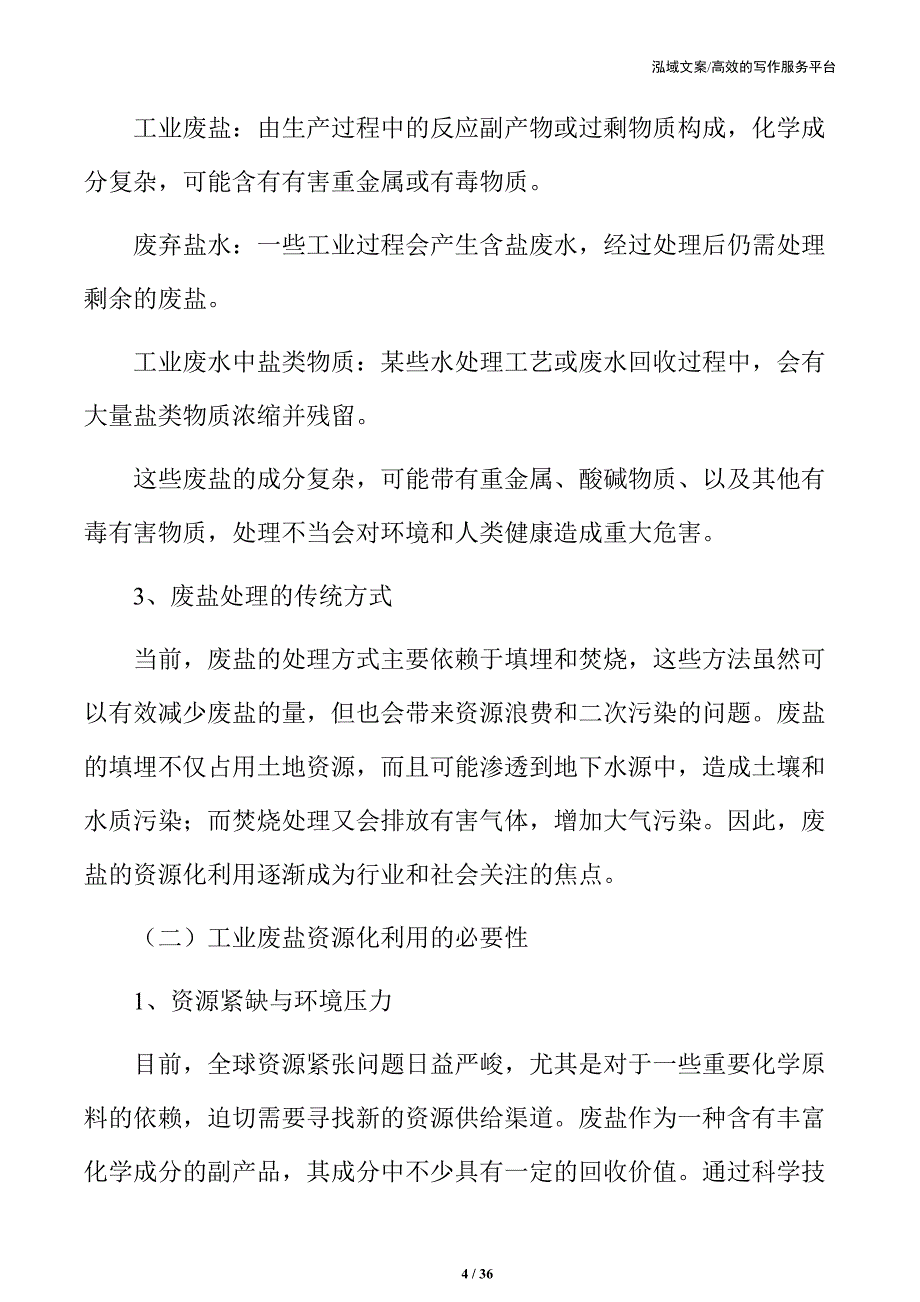 泓域文案/高效的写作服务平台

工业废盐：由生产过程中的反应副产物或过剩物质构成，化学成分复杂，可能含有有害重金属或有毒物质。

废弃盐水：一些工业过程会产生含盐废水，经过处理后仍需处理剩余的废盐。

工业废水中盐类物质：某些水处理工艺或废水回收过程中，会有大量盐类物质浓缩并残留。

这些废盐的成分复杂，可能带有重金属、酸碱物质、以及其他有毒有害物质，处理不当会对环境和人类健康造成重大危害。

3、废盐处理的传统方式

当前，废盐的处理方式主要依赖于填埋和焚烧，这些方法虽然可以有效减少废盐的量，但也会带来资源浪费和二次污染的问题。废盐的填埋不仅占用土地资源，而且可能渗透到地下水源中，造成土壤和水质污染；而焚烧处理又会排放有害气体，增加大气污染。因此，废盐的资源化利用逐渐成为行业和社会关注的焦点。

（二）工业废盐资源化利用的必要性

1、资源紧缺与环境压力

目前，全球资源紧张问题日益严峻，尤其是对于一些重要化学原料的依赖，迫切需要寻找新的资源供给渠道。废盐作为一种含有丰富化学成分的副产品，其成分中不少具有一定的回收价值。通过科学技

4 / 36